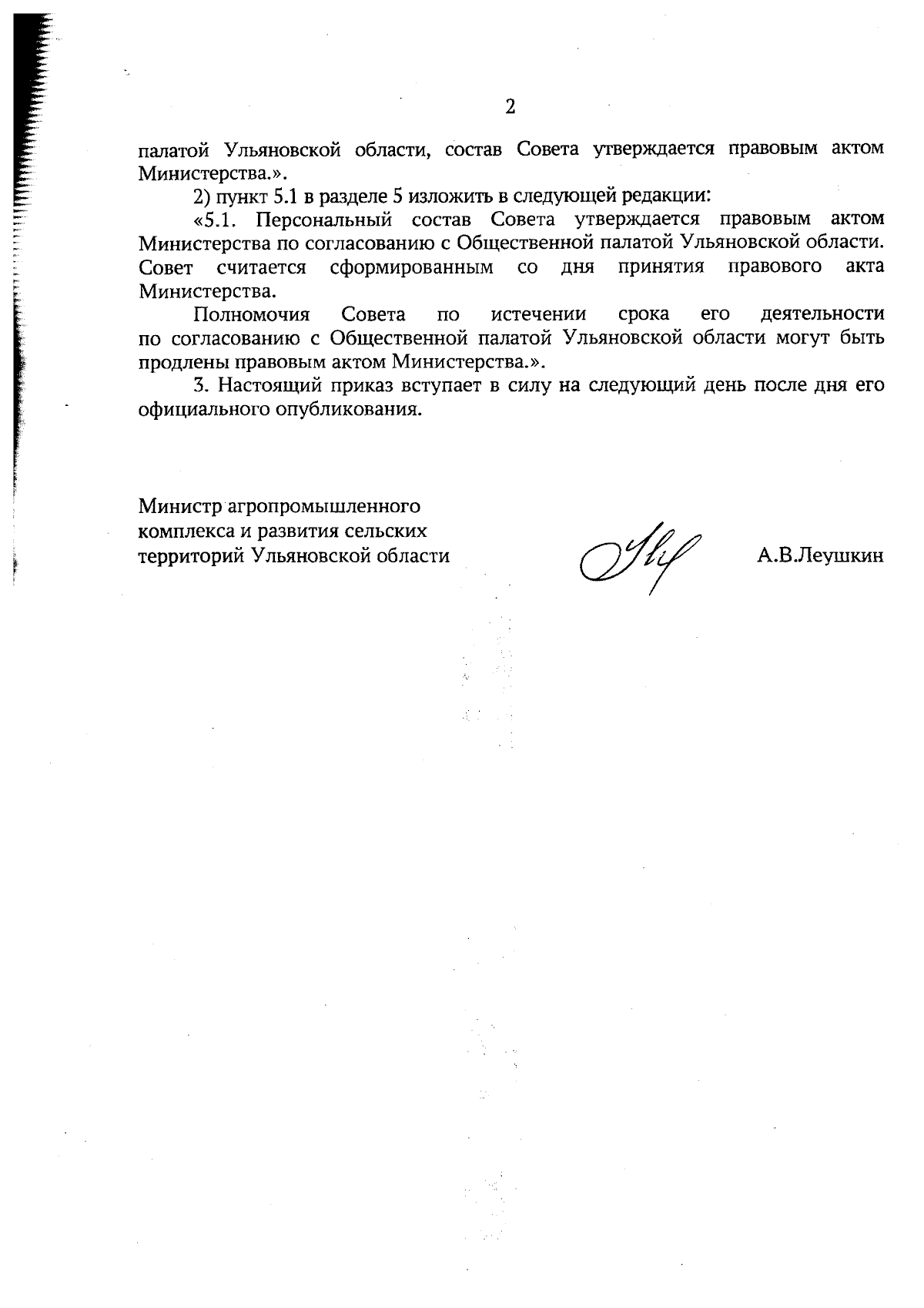 2

палатой Ульяновской области, состав Совета утверждается правовым актом Министерства.».

2) пункт 5.1 в разделе 5 изложить в следующей редакции:

«5.1. Персональный состав Совета утверждается правовым актом Министерства по согласованию с Общественной палатой Ульяновской области. Совет считается сформированным со дня принятия правового акта Министерства.

Полномочия Совета по истечении срока его деятельности по согласованию с Общественной палатой Ульяновской области могут быть продлены правовым актом Министерства.».

3. Настоящий приказ вступает в силу на следующий день после дня его официального опубликования.

Министр агропромышленного комплекса и развития сельских территорий Ульяновской области

А.В.Леушкин